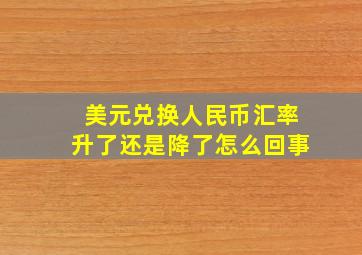 美元兑换人民币汇率
升了还是降了怎么回事